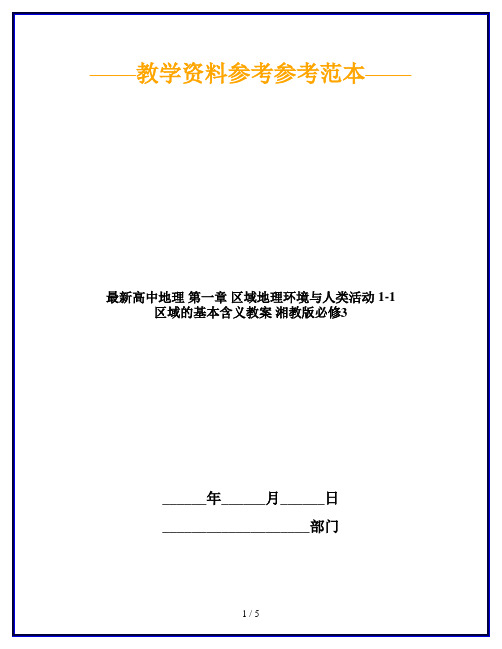 ——教学资料参考参考范本——

最新高中地理 第一章 区域地理环境与人类活动 1-1 区域的基本含义教案 湘教版必修3

______年______月______日

____________________部门

1 / 5